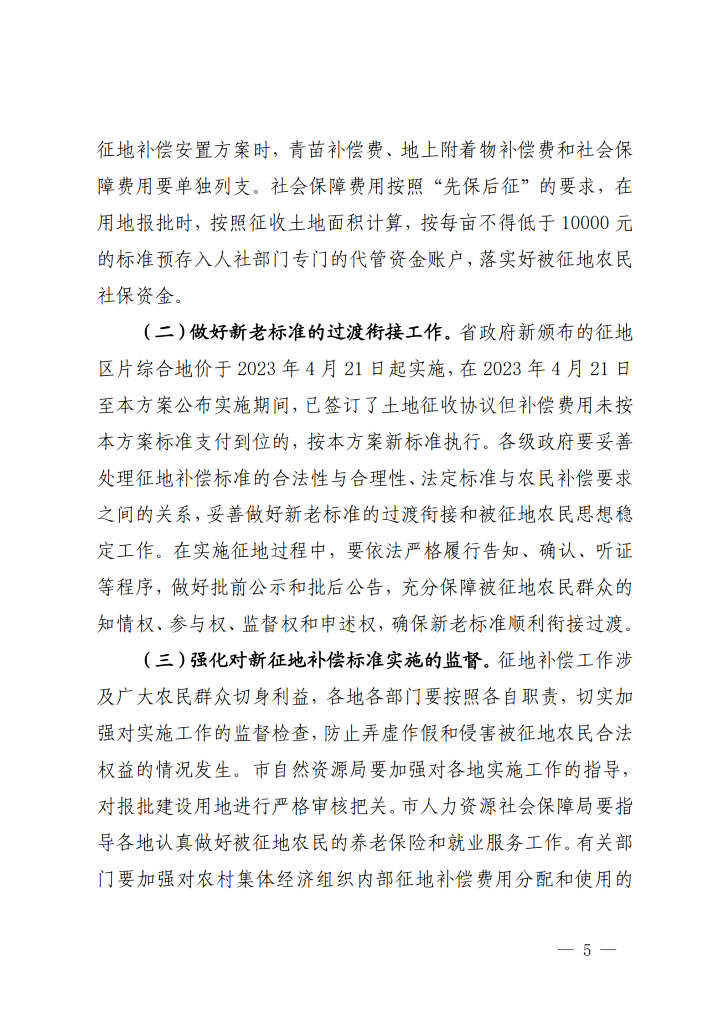 征地补偿安置方案时，青苗补偿费、地上附着物补偿费和社会保障费用要单独列支。社会保障费用按照“先保后征”的要求，在用地报批时，按照征收土地面积计算，按每亩不得低于 10000 元的标准预存入人社部门专门的代管资金账户，落实好被征地农民社保资金。

（二）做好新老标准的过渡衔接工作。省政府新颁布的征地区片综合地价于 2023 年 4 月 21 日起实施，在 2023 年 4 月 21 日至本方案公布实施期间，已签订了土地征收协议但补偿费用未按本方案标准支付到位的，按本方案新标准执行。各级政府要妥善处理征地补偿标准的合法性与合理性、法定标准与农民补偿要求之间的关系，妥善做好新老标准的过渡衔接和被征地农民思想稳定工作。在实施征地过程中，要依法严格履行告知、确认、听证等程序，做好批前公示和批后公告，充分保障被征地农民群众的知情权、参与权、监督权和申述权，确保新老标准顺利衔接过渡。

（三）强化对新征地补偿标准实施的监督。征地补偿工作涉及广大农民群众切身利益，各地各部门要按照各自职责，切实加强对实施工作的监督检查，防止弄虚作假和侵害被征地农民合法权益的情况发生。市自然资源局要加强对各地实施工作的指导，对报批建设用地进行严格审核把关。市人力资源社会保障局要指导各地认真做好被征地农民的养老保险和就业服务工作。有关部门要加强对农村集体经济组织内部征地补偿费用分配和使用的

— 5 —